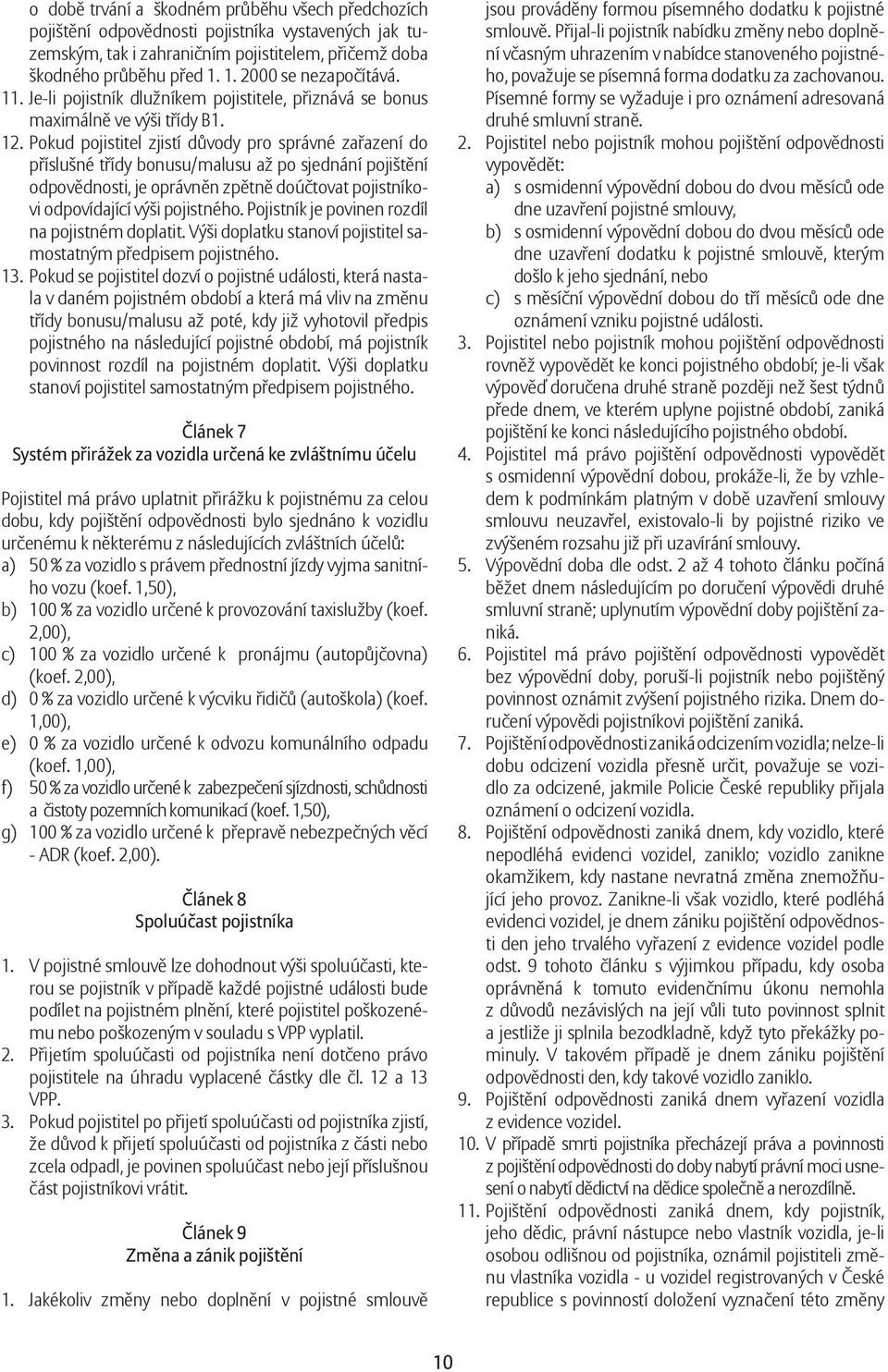 o době trvání a škodném průběhu všech předchozích pojištění odpovědnosti pojistníka vystavených jak tuzemským, tak i zahraničním pojistitelem, přičemž doba škodného průběhu před 1. 1. 2000 se nezapočítává.
11. Je-li pojistník dlužníkem pojistitele, přiznává se bonus maximálně ve výši třídy B1.
12. Pokud pojistitel zjistí důvody pro správné zařazení do příslušné třídy bonusu/malusu až po sjednání pojištění odpovědnosti, je oprávněn zpětně doúčtovat pojistníkovi odpovídající výši pojistného. Pojistník je povinen rozdíl na pojistném doplatit. Výši doplatku stanoví pojistitel samostatným předpisem pojistného.
13. Pokud se pojistitel dozví o pojistné události, která nastala v daném pojistném období a která má vliv na změnu třídy bonusu/malusu až poté, kdy již vyhotovil předpis pojistného na následující pojistné období, má pojistník povinnost rozdíl na pojistném doplatit. Výši doplatku stanoví pojistitel samostatným předpisem pojistného.

Článek 7
Systém přirážek za vozidla určená ke zvláštnímu účelu

Pojistitel má právo uplatnit přirážku k pojistnému za celou dobu, kdy pojištění odpovědnosti bylo sjednáno k vozidlu určenému k některému z následujících zvláštních účelů:
a) 50 % za vozidlo s právem přednostní jízdy vyjma sanitního vozu (koef. 1,50),
b) 100 % za vozidlo určené k provozování taxislužby (koef. 2,00),
c) 100 % za vozidlo určené k pronájmu (autopůjčovna) (koef. 2,00),
d) 0 % za vozidlo určené k výcviku řidičů (autoškola) (koef. 1,00),
e) 0 % za vozidlo určené k odvozu komunálního odpadu (koef. 1,00),
f) 50 % za vozidlo určené k zabezpečení sjízdnosti, schůdnosti a čistoty pozemních komunikací (koef. 1,50),
g) 100 % za vozidlo určené k přepravě nebezpečných věcí - ADR (koef. 2,00).

Článek 8
Spoluúčast pojistníka

1. V pojistné smlouvě lze dohodnout výši spoluúčasti, kterou se pojistník v případě každé pojistné události bude podílet na pojistném plnění, které pojistitel poškozenému nebo poškozeným v souladu s VPP vyplatil.
2. Přijetím spoluúčasti od pojistníka není dotčeno právo pojistitele na úhradu vyplacené částky dle čl. 12 a 13 VPP.
3. Pokud pojistitel po přijetí spoluúčasti od pojistníka zjistí, že důvod k přijetí spoluúčasti od pojistníka z části nebo zcela odpadl, je povinen spoluúčast nebo její příslušnou část pojistníkovi vrátit.

Článek 9
Změna a zánik pojištění

1. Jakékoliv změny nebo doplnění v pojistné smlouvě jsou prováděny formou písemného dodatku k pojistné smlouvě. Přijal-li pojistník nabídku změny nebo doplnění včasným uhrazením v nabídce stanoveného pojistného, považuje se písemná forma dodatku za zachovanou. Písemné formy se vyžaduje i pro oznámení adresovaná druhé smluvní straně.
2. Pojistitel nebo pojistník mohou pojištění odpovědnosti vypovědět:
a) s osmidenní výpovědní dobou do dvou měsíců ode dne uzavření pojistné smlouvy,
b) s osmidenní výpovědní dobou do dvou měsíců ode dne uzavření dodatku k pojistné smlouvě, kterým došlo k jeho sjednání, nebo
c) s měsíční výpovědní dobou do tří měsíců ode dne oznámení vzniku pojistné události.
3. Pojistitel nebo pojistník mohou pojištění odpovědnosti rovněž vypovědět ke konci pojistného období; je-li však výpověď doručena druhé straně později než šest týdnů přede dnem, ve kterém uplyne pojistné období, zaniká pojištění ke konci následujícího pojistného období.
4. Pojistitel má právo pojištění odpovědnosti vypovědět s osmidenní výpovědní dobou, prokáže-li, že by vzhledem k podmínkám platným v době uzavření smlouvy smlouvu neuzavřel, existovalo-li by pojistné riziko ve zvýšeném rozsahu již při uzavírání smlouvy.
5. Výpovědní doba dle odst. 2 až 4 tohoto článku počíná běžet dnem následujícím po doručení výpovědi druhé smluvní straně; uplynutím výpovědní doby pojištění zaniká.
6. Pojistitel má právo pojištění odpovědnosti vypovědět bez výpovědní doby, poruší-li pojistník nebo pojištěný povinnost oznámit zvýšení pojistného rizika. Dnem doručení výpovědi pojistníkovi pojištění zaniká.
7. Pojištění odpovědnosti zaniká odcizením vozidla; nelze-li dobu odcizení vozidla přesně určit, považuje se vozidlo za odcizené, jakmile Policie České republiky přijala oznámení o odcizení vozidla.
8. Pojištění odpovědnosti zaniká dnem, kdy vozidlo, které nepodléhá evidenci vozidel, zaniklo; vozidlo zanikne okamžikem, kdy nastane nevratná změna znemožňující jeho provoz. Zanikne-li však vozidlo, které podléhá evidenci vozidel, je dnem zániku pojištění odpovědnosti den jeho trvalého vyřazení z evidence vozidel podle odst. 9 tohoto článku s výjimkou případu, kdy osoba oprávněná k tomuto evidenčnímu úkonu nemohla z důvodů nezávislých na její vůli tuto povinnost splnit a jestliže ji splnila bezodkladně, když tyto překážky pominuly. V takovém případě je dnem zániku pojištění odpovědnosti den, kdy takové vozidlo zaniklo.
9. Pojištění odpovědnosti zaniká dnem vyřazení vozidla z evidence vozidel.
10. V případě smrti pojistníka přecházejí práva a povinnosti z pojištění odpovědnosti do doby nabytí právní moci usnesení o nabytí dědictví na dědice společně a nerozdílně.
11. Pojištění odpovědnosti zaniká dnem, kdy pojistník, jeho dědic, právní nástupce nebo vlastník vozidla, je-li osobou odlišnou od pojistníka, oznámil pojistiteli změnu vlastníka vozidla - u vozidel registrovaných v České republice s povinností doložení vyznačení této změny

10